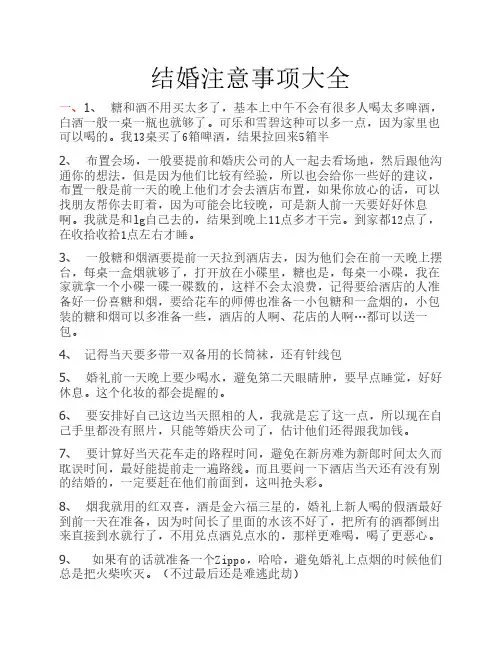 结婚注意事项大全

一、1、 糖和酒不用买太多了，基本上中午不会有很多人喝太多啤酒，白酒一般一桌一瓶也就够了。可乐和雪碧这种可以多一点，因为家里也可以喝的。我13桌买了6箱啤酒，结果拉回来5箱半

2、 布置会场，一般要提前和婚庆公司的人一起去看场地，然后跟他沟通你的想法，但是因为他们比较有经验，所以也会给你一些好的建议，布置一般是前一天的晚上他们才会去酒店布置，如果你放心的话，可以找朋友帮你去盯着，因为可能会比较晚，可是新人前一天要好好休息啊。我就是和lg自己去的，结果到晚上11点多才干完。到家都12点了，在收拾收拾1点左右才睡。

3、 一般糖和烟酒要提前一天拉到酒店去，因为他们会在前一天晚上摆台，每桌一盒烟就够了，打开放在小碟里，糖也是，每桌一小碟，我在家就拿一个小碟一碟一碟数的，这样不会太浪费，记得要给酒店的人准备好一份喜糖和烟，要给花车的师傅也准备一小包糖和一盒烟的，小包装的糖和烟可以多准备一些，酒店的人啊、花店的人啊…都可以送一包。

4、 记得当天要多带一双备用的长筒袜，还有针线包

5、 婚礼前一天晚上要少喝水，避免第二天眼睛肿，要早点睡觉，好好休息。这个化妆的都会提醒的。

6、 要安排好自己这边当天照相的人，我就是忘了这一点，所以现在自己手里都没有照片，只能等婚庆公司了，估计他们还得跟我加钱。

7、 要计算好当天花车走的路程时间，避免在新房难为新郎时间太久而耽误时间，最好能提前走一遍路线。而且要问一下酒店当天还有没有别的结婚的，一定要赶在他们前面到，这叫抢头彩。

8、 烟我就用的红双喜，酒是金六福三星的，婚礼上新人喝的假酒最好到前一天在准备，因为时间长了里面的水该不好了，把所有的酒都倒出来直接到水就行了，不用兑点酒兑点水的，那样更难喝，喝了更恶心。

9、 如果有的话就准备一个Zippo，哈哈，避免婚礼上点烟的时候他们总是把火柴吹灭。（不过最后还是难逃此劫）